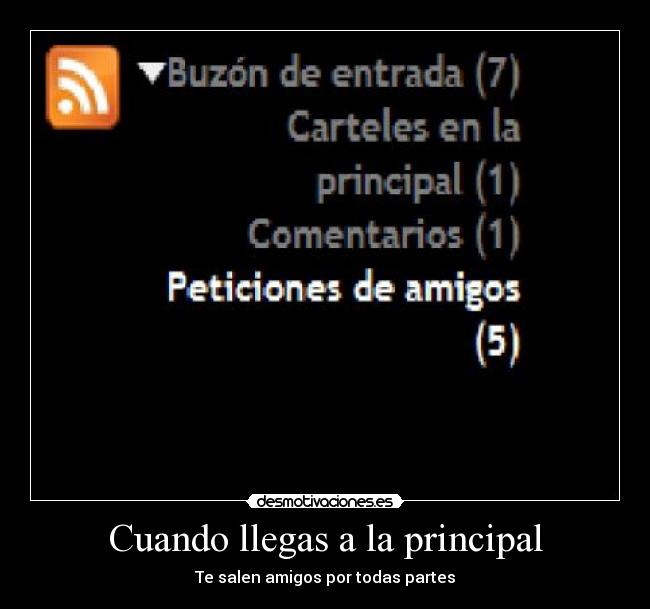 ▼Buzón de entrada (7)
Carteles en la principal (1)
Comentarios (1)
Peticiones de amigos (5)

desmotivaciones.es

Cuando llegas a la principal

Te salen amigos por todas partes